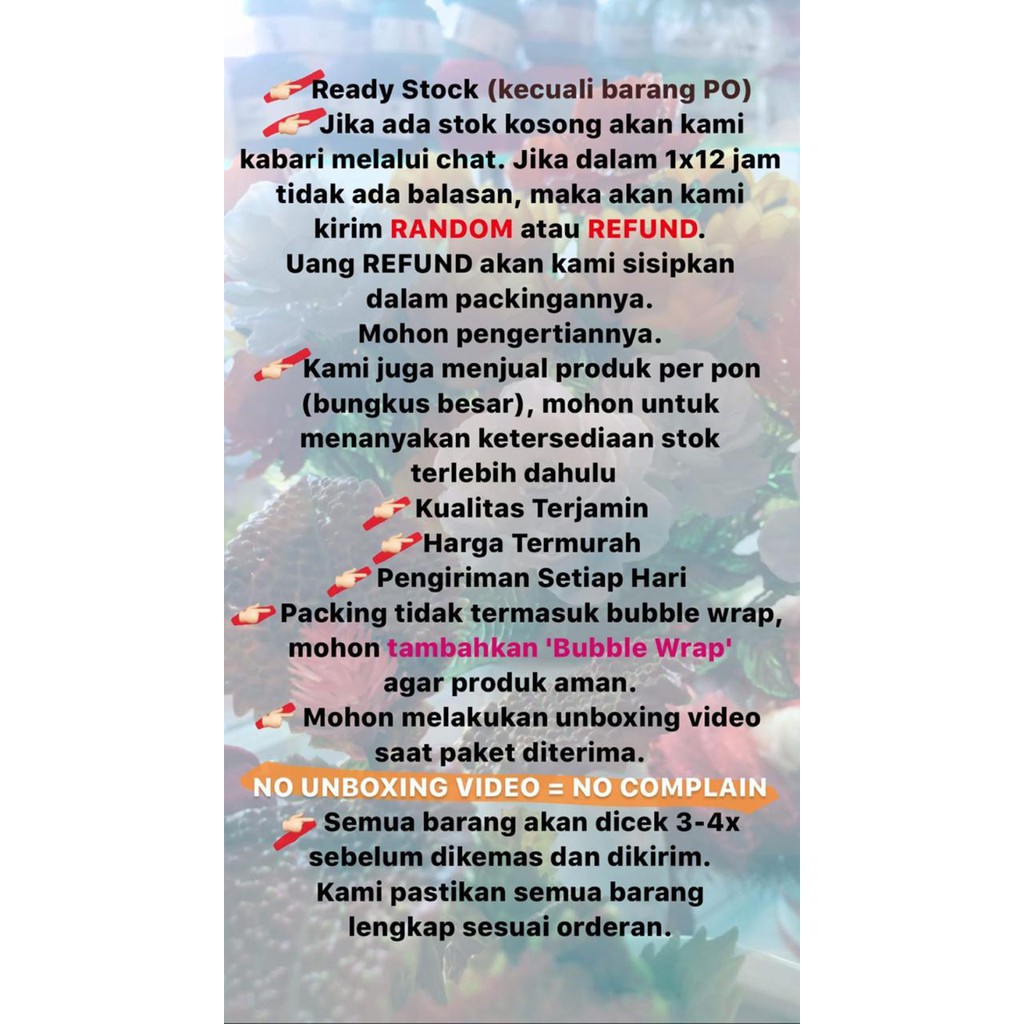 👉 Ready Stock (kecuali barang PO)
👉 Jika ada stok kosong akan kami kabari melalui chat. Jika dalam 1x12 jam tidak ada balasan, maka akan kami kirim RANDOM atau REFUND.
Uang REFUND akan kami sisipkan dalam packingannya.
Mohon pengertiannya.
👉 Kami juga menjual produk per pon (bungkus besar), mohon untuk menanyakan ketersediaan stok terlebih dahulu
👉 Kualitas Terjamin
👉 Harga Termurah
👉 Pengiriman Setiap Hari
👉 Packing tidak termasuk bubble wrap, mohon tambahkan 'Bubble Wrap' agar produk aman.
👉 Mohon melakukan unboxing video saat paket diterima.
NO UNBOXING VIDEO = NO COMPLAIN
👉 Semua barang akan dicek 3-4x sebelum dikemas dan dikirim.
Kami pastikan semua barang lengkap sesuai orderan.